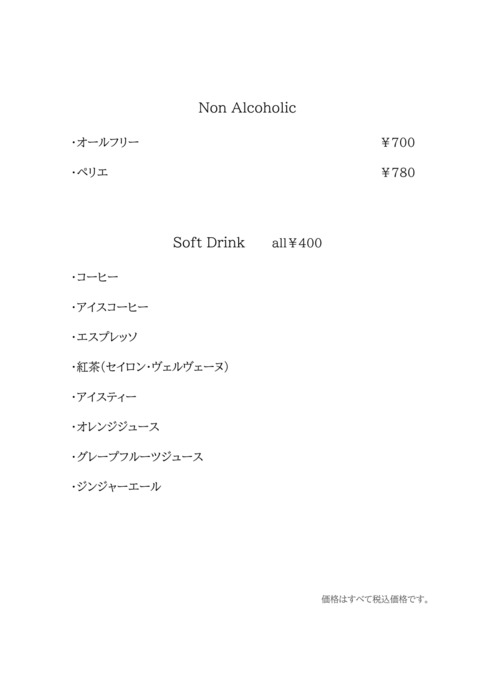 Non Alcoholic

・オールフリー ¥700

・ペリエ ¥780

Soft Drink all¥400

・コーヒー

・アイスコーヒー

・エスプレッソ

・紅茶（セイロン・ヴェルヴェーヌ）

・アイスティー

・オレンジジュース

・グレープフルーツジュース

・ジンジャーエール

価格はすべて税込価格です。